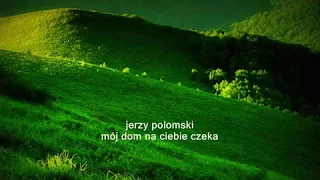 jerzy polomski
mój dom na ciebie czeka